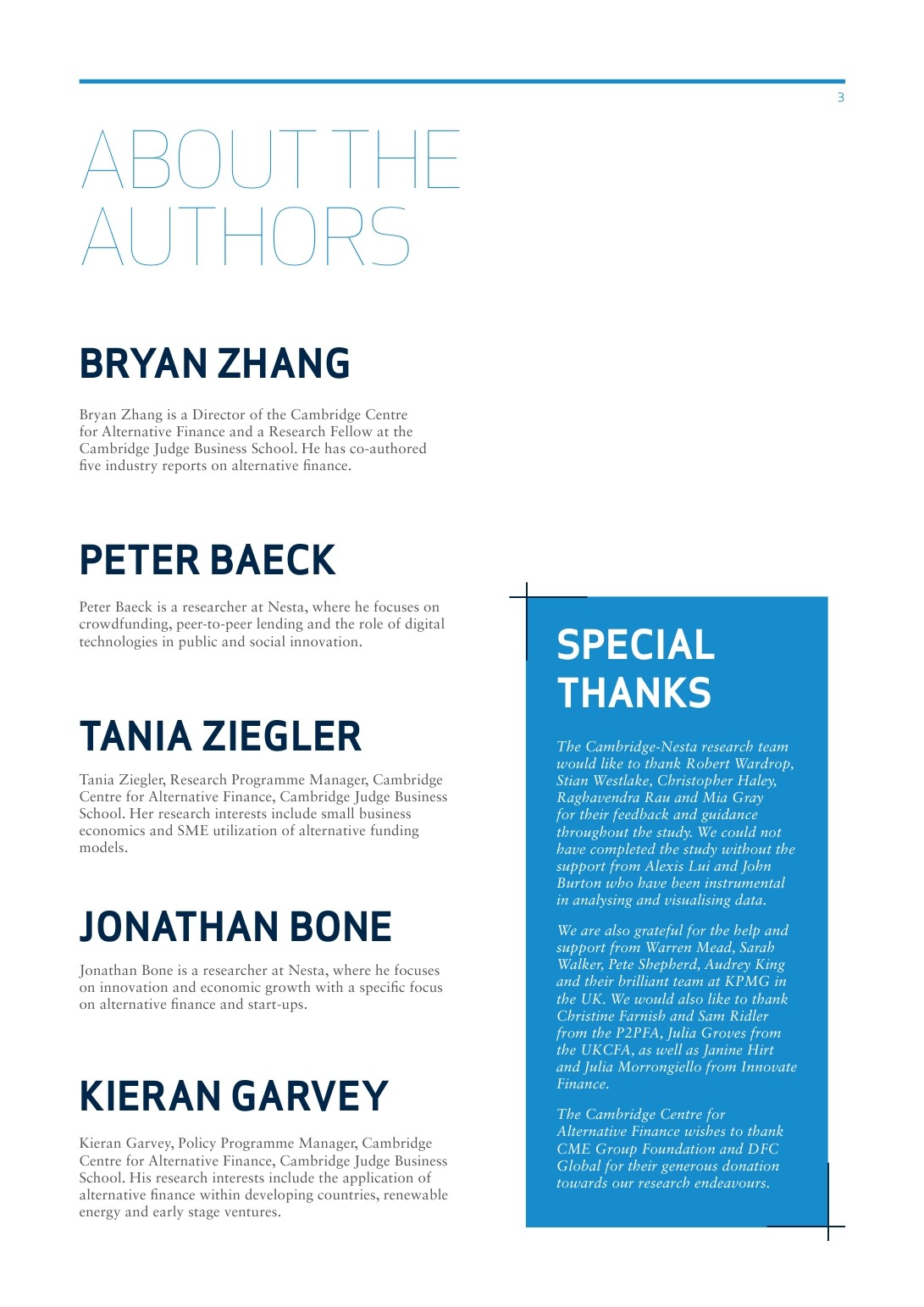 3

ABOUT THE AUTHORS

BRYAN ZHANG

Bryan Zhang is a Director of the Cambridge Centre for Alternative Finance and a Research Fellow at the Cambridge Judge Business School. He has co-authored five industry reports on alternative finance.

PETER BAECK

Peter Baeck is a researcher at Nesta, where he focuses on crowdfunding, peer-to-peer lending and the role of digital technologies in public and social innovation.

TANIA ZIEGLER

Tania Ziegler, Research Programme Manager, Cambridge Centre for Alternative Finance, Cambridge Judge Business School. Her research interests include small business economics and SME utilization of alternative funding models.

JONATHAN BONE

Jonathan Bone is a researcher at Nesta, where he focuses on innovation and economic growth with a specific focus on alternative finance and start-ups.

KIERAN GARVEY

Kieran Garvey, Policy Programme Manager, Cambridge Centre for Alternative Finance, Cambridge Judge Business School. His research interests include the application of alternative finance within developing countries, renewable energy and early stage ventures.

SPECIAL THANKS

The Cambridge-Nesta research team would like to thank Robert Wardrop, Stian Westlake, Christopher Haley, Raghavendra Rau and Mia Gray for their feedback and guidance throughout the study. We could not have completed the study without the support from Alexis Lui and John Burton who have been instrumental in analysing and visualising data.

We are also grateful for the help and support from Warren Mead, Sarah Walker, Pete Shepherd, Audrey King and their brilliant team at KPMG in the UK. We would also like to thank Christine Farnish and Sam Ridler from the P2PFA, Julia Groves from the UKCFA, as well as Janine Hirt and Julia Morrongiello from Innovate Finance.

The Cambridge Centre for Alternative Finance wishes to thank CME Group Foundation and DFC Global for their generous donation towards our research endeavours.